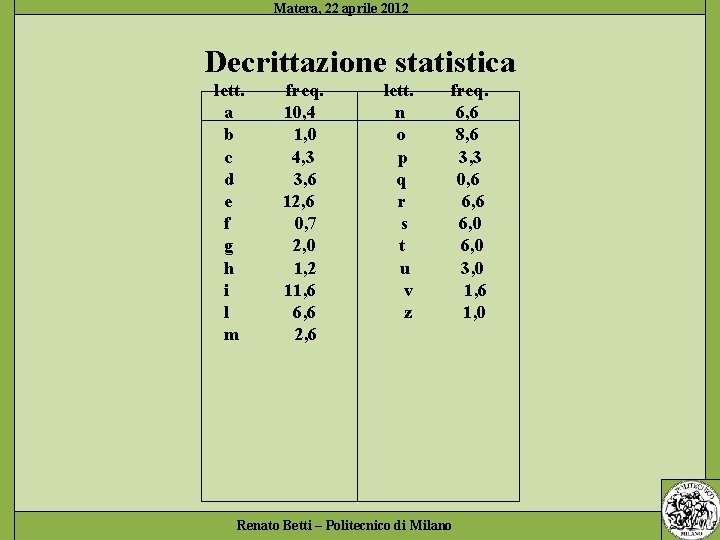 Matera, 22 aprile 2012

Decrittazione statistica

| lett. | freq. | lett. | freq. |
|---|---|---|---|
| a | 10,4 | n | 6,6 |
| b | 1,0 | o | 8,6 |
| c | 4,3 | p | 3,3 |
| d | 3,6 | q | 0,6 |
| e | 12,6 | r | 6,6 |
| f | 0,7 | s | 6,0 |
| g | 2,0 | t | 6,0 |
| h | 1,2 | u | 3,0 |
| i | 11,6 | v | 1,6 |
| l | 6,6 | z | 1,0 |
| m | 2,6 | | |

Renato Betti – Politecnico di Milano

POLITECNICO MILANO